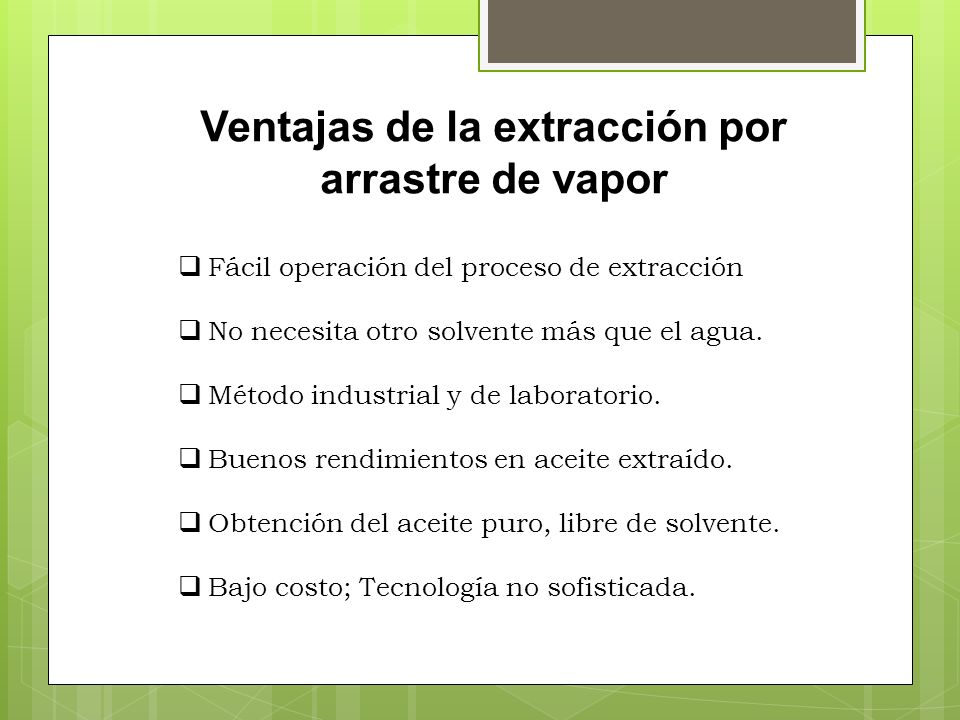 Ventajas de la extracción por arrastre de vapor

❑ Fácil operación del proceso de extracción

❑ No necesita otro solvente más que el agua.

❑ Método industrial y de laboratorio.

❑ Buenos rendimientos en aceite extraído.

❑ Obtención del aceite puro, libre de solvente.

❑ Bajo costo; Tecnología no sofisticada.